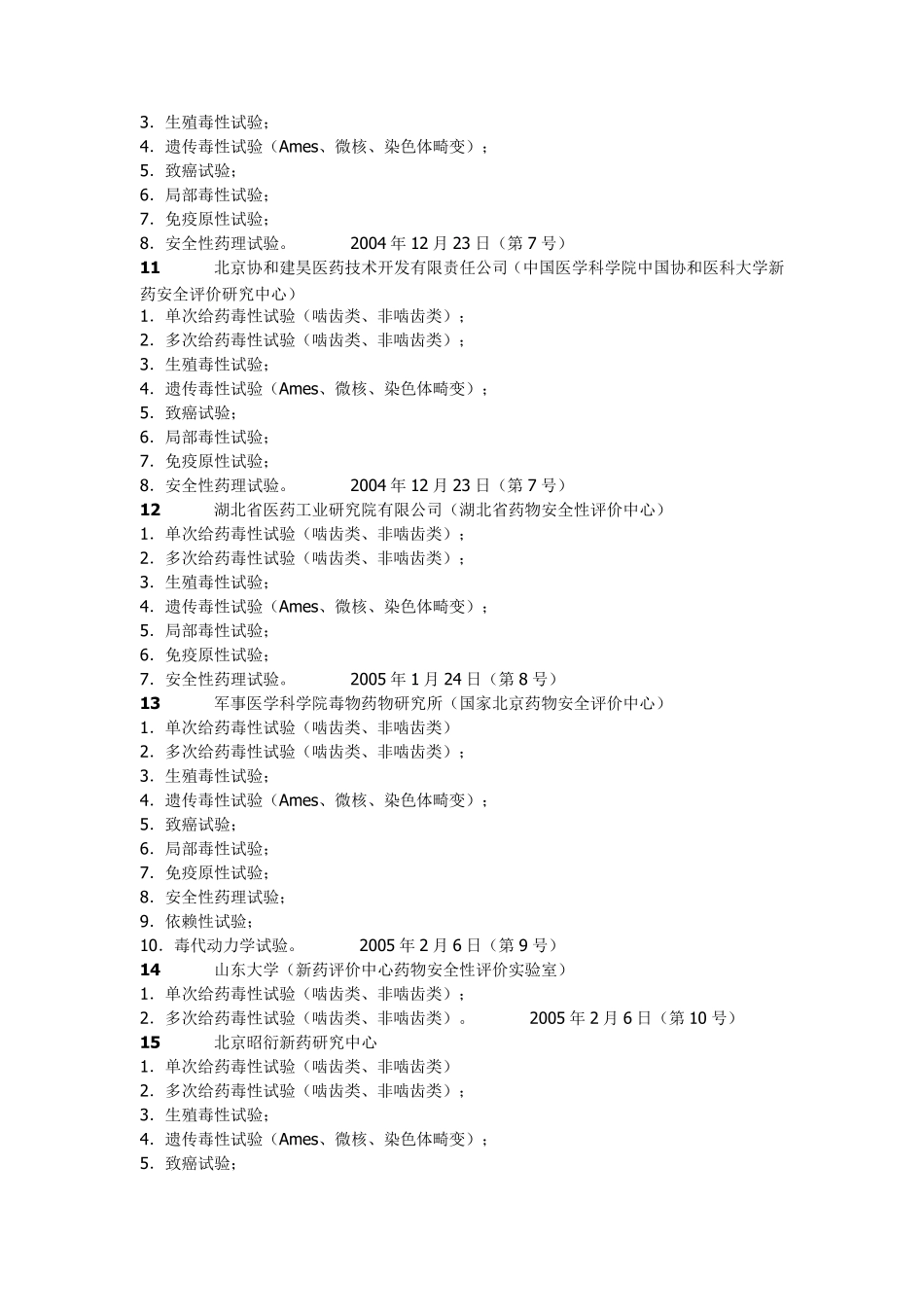 3. 生殖毒性试验；
4. 遗传毒性试验（Ames、微核、染色体畸变）；
5. 致癌试验；
6. 局部毒性试验；
7. 免疫原性试验；
8. 安全性药理试验。 2004 年 12 月 23 日（第 7 号）
11 北京协和建昊医药技术开发有限责任公司（中国医学科学院中国协和医科大学新药安全评价研究中心）
1. 单次给药毒性试验（啮齿类、非啮齿类）；
2. 多次给药毒性试验（啮齿类、非啮齿类）；
3. 生殖毒性试验；
4. 遗传毒性试验（Ames、微核、染色体畸变）；
5. 致癌试验；
6. 局部毒性试验；
7. 免疫原性试验；
8. 安全性药理试验。 2004 年 12 月 23 日（第 7 号）
12 湖北省医药工业研究院有限公司（湖北省药物安全性评价中心）
1. 单次给药毒性试验（啮齿类、非啮齿类）；
2. 多次给药毒性试验（啮齿类、非啮齿类）；
3. 生殖毒性试验；
4. 遗传毒性试验（Ames、微核、染色体畸变）；
5. 局部毒性试验；
6. 免疫原性试验；
7. 安全性药理试验。 2005 年 1 月 24 日（第 8 号）
13 军事医学科学院毒物药物研究所（国家北京药物安全评价中心）
1. 单次给药毒性试验（啮齿类、非啮齿类）
2. 多次给药毒性试验（啮齿类、非啮齿类）；
3. 生殖毒性试验；
4. 遗传毒性试验（Ames、微核、染色体畸变）；
5. 致癌试验；
6. 局部毒性试验；
7. 免疫原性试验；
8. 安全性药理试验；
9. 依赖性试验；
10. 毒代动力学试验。 2005 年 2 月 6 日（第 9 号）
14 山东大学（新药评价中心药物安全性评价实验室）
1. 单次给药毒性试验（啮齿类、非啮齿类）；
2. 多次给药毒性试验（啮齿类、非啮齿类）。 2005 年 2 月 6 日（第 10 号）
15 北京昭衍新药研究中心
1. 单次给药毒性试验（啮齿类、非啮齿类）
2. 多次给药毒性试验（啮齿类、非啮齿类）；
3. 生殖毒性试验；
4. 遗传毒性试验（Ames、微核、染色体畸变）；
5. 致癌试验；